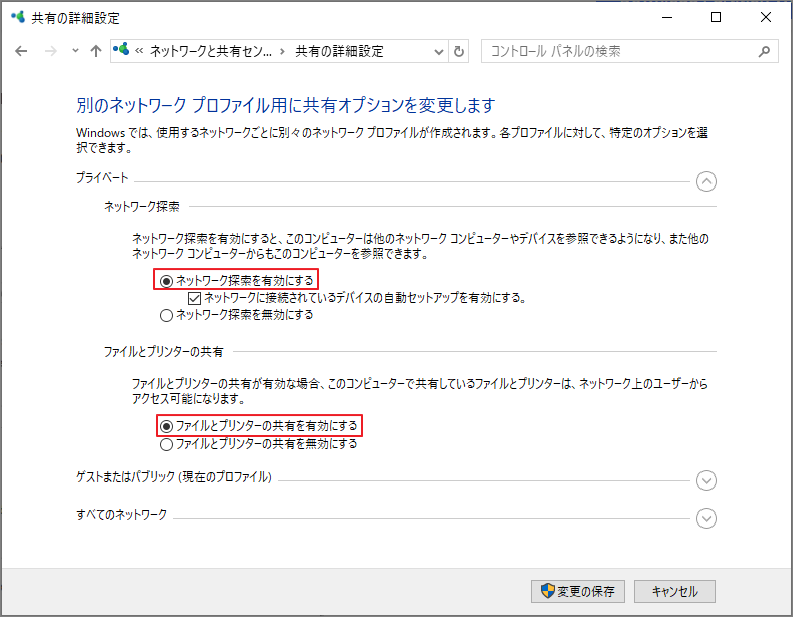 共有の詳細設定

« ネットワークと共有セン... › 共有の詳細設定

コントロール パネルの検索

別のネットワーク プロファイル用に共有オプションを変更します

Windows では、使用するネットワークごとに別々のネットワーク プロファイルが作成されます。各プロファイルに対して、特定のオプションを選択できます。

プライベート

ネットワーク探索

ネットワーク探索を有効にすると、このコンピューターは他のネットワーク コンピューターやデバイスを参照できるようになり、また他のネットワーク コンピューターからもこのコンピューターを参照できます。

ネットワーク探索を有効にする

ネットワークに接続されているデバイスの自動セットアップを有効にする。

ネットワーク探索を無効にする

ファイルとプリンターの共有

ファイルとプリンターの共有が有効な場合、このコンピューターで共有しているファイルとプリンターは、ネットワーク上のユーザーからアクセス可能になります。

ファイルとプリンターの共有を有効にする

ファイルとプリンターの共有を無効にする

ゲストまたはパブリック (現在のプロファイル)

すべてのネットワーク

変更の保存

キャンセル